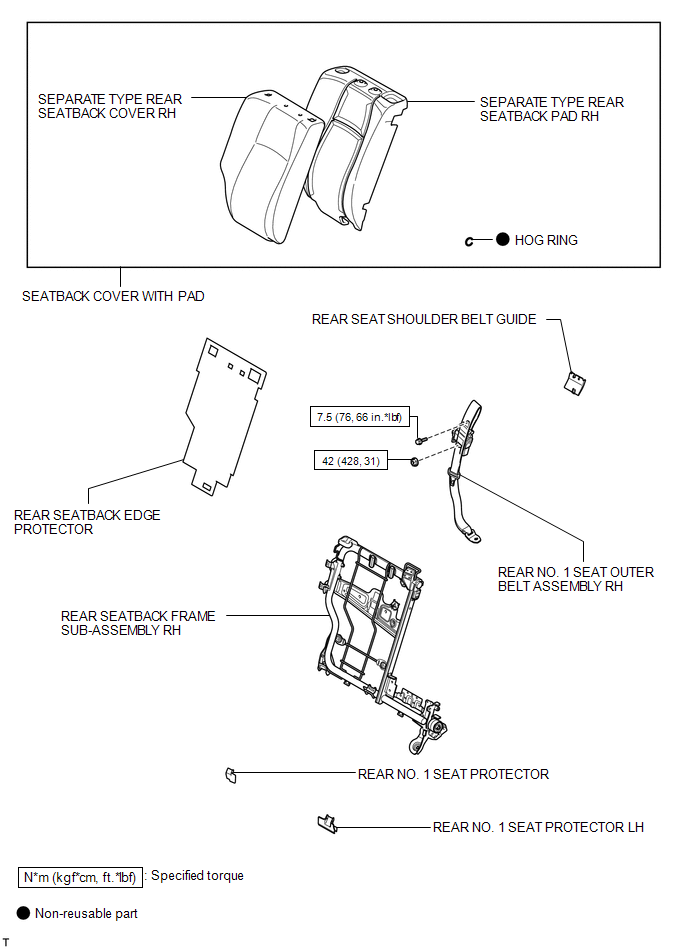 SEPARATE TYPE REAR SEATBACK COVER RH

SEPARATE TYPE REAR SEATBACK PAD RH

HOG RING

SEATBACK COVER WITH PAD

REAR SEAT SHOULDER BELT GUIDE

7.5 (76, 66 in.*lbf)

42 (428, 31)

REAR SEATBACK EDGE PROTECTOR

REAR NO. 1 SEAT OUTER BELT ASSEMBLY RH

REAR SEATBACK FRAME SUB-ASSEMBLY RH

REAR NO. 1 SEAT PROTECTOR

REAR NO. 1 SEAT PROTECTOR LH

N*m (kgf*cm, ft.*lbf) : Specified torque

Non-reusable part

T